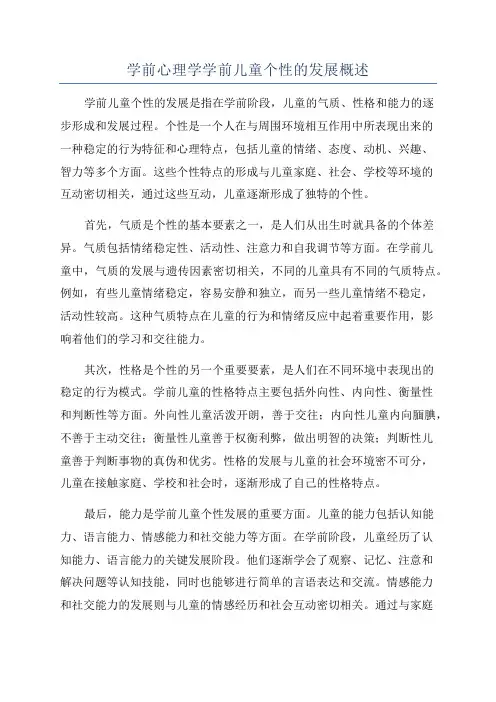 学前心理学学前儿童个性的发展概述

学前儿童个性的发展是指在学前阶段，儿童的气质、性格和能力的逐步形成和发展过程。个性是一个人在与周围环境相互作用中所表现出来的一种稳定的行为特征和心理特点，包括儿童的情绪、态度、动机、兴趣、智力等多个方面。这些个性特点的形成与儿童家庭、社会、学校等环境的互动密切相关，通过这些互动，儿童逐渐形成了独特的个性。

首先，气质是个性的基本要素之一，是人们从出生时就具备的个体差异。气质包括情绪稳定性、活动性、注意力和自我调节等方面。在学前儿童中，气质的发展与遗传因素密切相关，不同的儿童具有不同的气质特点。例如，有些儿童情绪稳定，容易安静和独立，而另一些儿童情绪不稳定，活动性较高。这种气质特点在儿童的行为和情绪反应中起着重要作用，影响着他们的学习和交往能力。

其次，性格是个性的另一个重要要素，是人们在不同环境中表现出的稳定的行为模式。学前儿童的性格特点主要包括外向性、内向性、衡量性和判断性等方面。外向性儿童活泼开朗，善于交往；内向性儿童内向腼腆，不善于主动交往；衡量性儿童善于权衡利弊，做出明智的决策；判断性儿童善于判断事物的真伪和优劣。性格的发展与儿童的社会环境密不可分，儿童在接触家庭、学校和社会时，逐渐形成了自己的性格特点。

最后，能力是学前儿童个性发展的重要方面。儿童的能力包括认知能力、语言能力、情感能力和社交能力等方面。在学前阶段，儿童经历了认知能力、语言能力的关键发展阶段。他们逐渐学会了观察、记忆、注意和解决问题等认知技能，同时也能够进行简单的言语表达和交流。情感能力和社交能力的发展则与儿童的情感经历和社会互动密切相关。通过与家庭